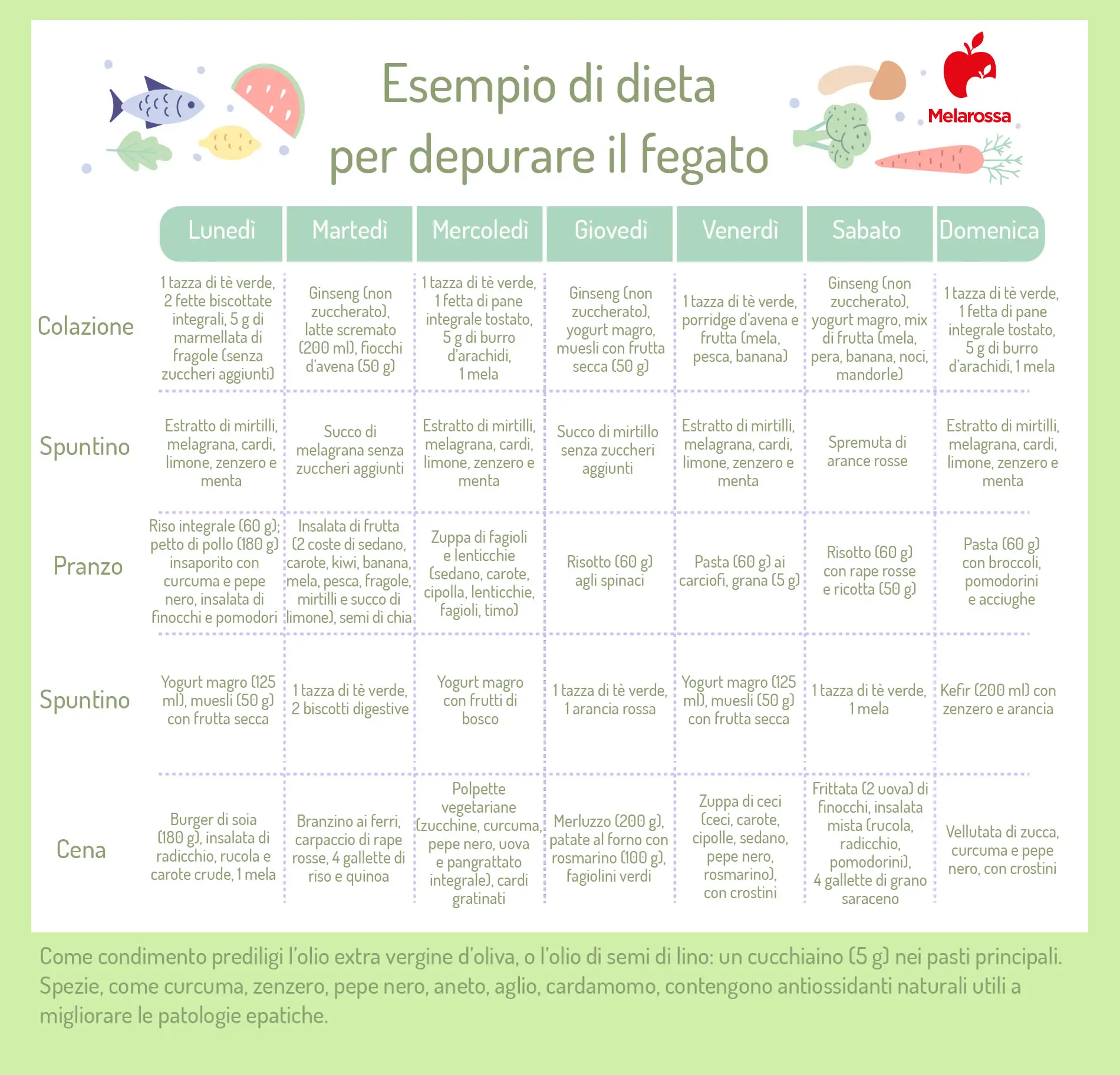 Esempio di dieta per depurare il fegato

Melarossa

| | Lunedì | Martedì | Mercoledì | Giovedì | Venerdì | Sabato | Domenica |
|---|---|---|---|---|---|---|---|
| Colazione | 1 tazza di tè verde, 2 fette biscottate integrali, 5 g di marmellata di fragole (senza zuccheri aggiunti) | Ginseng (non zuccherato), latte scremato (200 ml), fiocchi d'avena (50 g) | 1 tazza di tè verde, 1 fetta di pane integrale tostato, 5 g di burro d'arachidi, 1 mela | Ginseng (non zuccherato), yogurt magro, muesli con frutta secca (50 g) | 1 tazza di tè verde, porridge d'avena e frutta (mela, pesca, banana) | Ginseng (non zuccherato), yogurt magro, mix di frutta (mela, pera, banana, noci, mandorle) | 1 tazza di tè verde, 1 fetta di pane integrale tostato, 5 g di burro d'arachidi, 1 mela |
| Spuntino | Estratto di mirtilli, melagrana, cardi, limone, zenzero e menta | Succo di melagrana senza zuccheri aggiunti | Estratto di mirtilli, melagrana, cardi, limone, zenzero e menta | Succo di mirtillo senza zuccheri aggiunti | Estratto di mirtilli, melagrana, cardi, limone, zenzero e menta | Spremuta di arance rosse | Estratto di mirtilli, melagrana, cardi, limone, zenzero e menta |
| Pranzo | Riso integrale (60 g); petto di pollo (180 g) insaporito con curcuma e pepe nero, insalata di finocchi e pomodori | Insalata di frutta (2 coste di sedano, carote, kiwi, banana, mela, pesca, fragole, mirtilli e succo di limone), semi di chia | Zuppa di fagioli e lenticchie (sedano, carote, cipolla, lenticchie, fagioli, timo) | Risotto (60 g) agli spinaci | Pasta (60 g) ai carciofi, grana (5 g) | Risotto (60 g) con rape rosse e ricotta (50 g) | Pasta (60 g) con broccoli, pomodorini e acciughe |
| Spuntino | Yogurt magro (125 ml), muesli (50 g) con frutta secca | 1 tazza di tè verde, 2 biscotti digestive | Yogurt magro con frutti di bosco | 1 tazza di tè verde, 1 arancia rossa | Yogurt magro (125 ml), muesli (50 g) con frutta secca | 1 tazza di tè verde, 1 mela | Kefir (200 ml) con zenzero e arancia |
| Cena | Burger di soia (180 g), insalata di radicchio, rucola e carote crude, 1 mela | Branzino ai ferri, carpaccio di rape rosse, 4 gallette di riso e quinoa | Polpette vegetariane (zucchine, curcuma, pepe nero, uova e pangrattato integrale), cardi gratinati | Merluzzo (200 g), patate al forno con rosmarino (100 g), fagiolini verdi | Zuppa di ceci (ceci, carote, cipolle, sedano, pepe nero, rosmarino), con crostini | Frittata (2 uova) di finocchi, insalata mista (rucola, radicchio, pomodorini), 4 gallette di grano saraceno | Vellutata di zucca, curcuma e pepe nero, con crostini |

Come condimento prediligi l'olio extra vergine d'oliva, o l'olio di semi di lino: un cucchiaino (5 g) nei pasti principali. Spezie, come curcuma, zenzero, pepe nero, aneto, aglio, cardamomo, contengono antiossidanti naturali utili a migliorare le patologie epatiche.